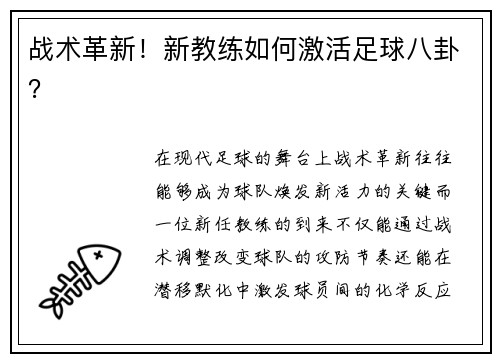 战术革新！新教练如何激活足球八卦？

在现代足球的舞台上战术革新往往能够成为球队焕发新活力的关键而一位新任教练的到来不仅能通过战术调整改变球队的攻防节奏还能在潜移默化中激发球员间的化学反应